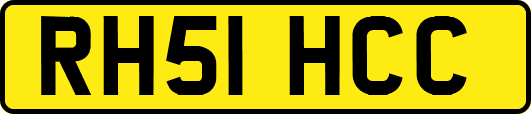 RH51 HCC